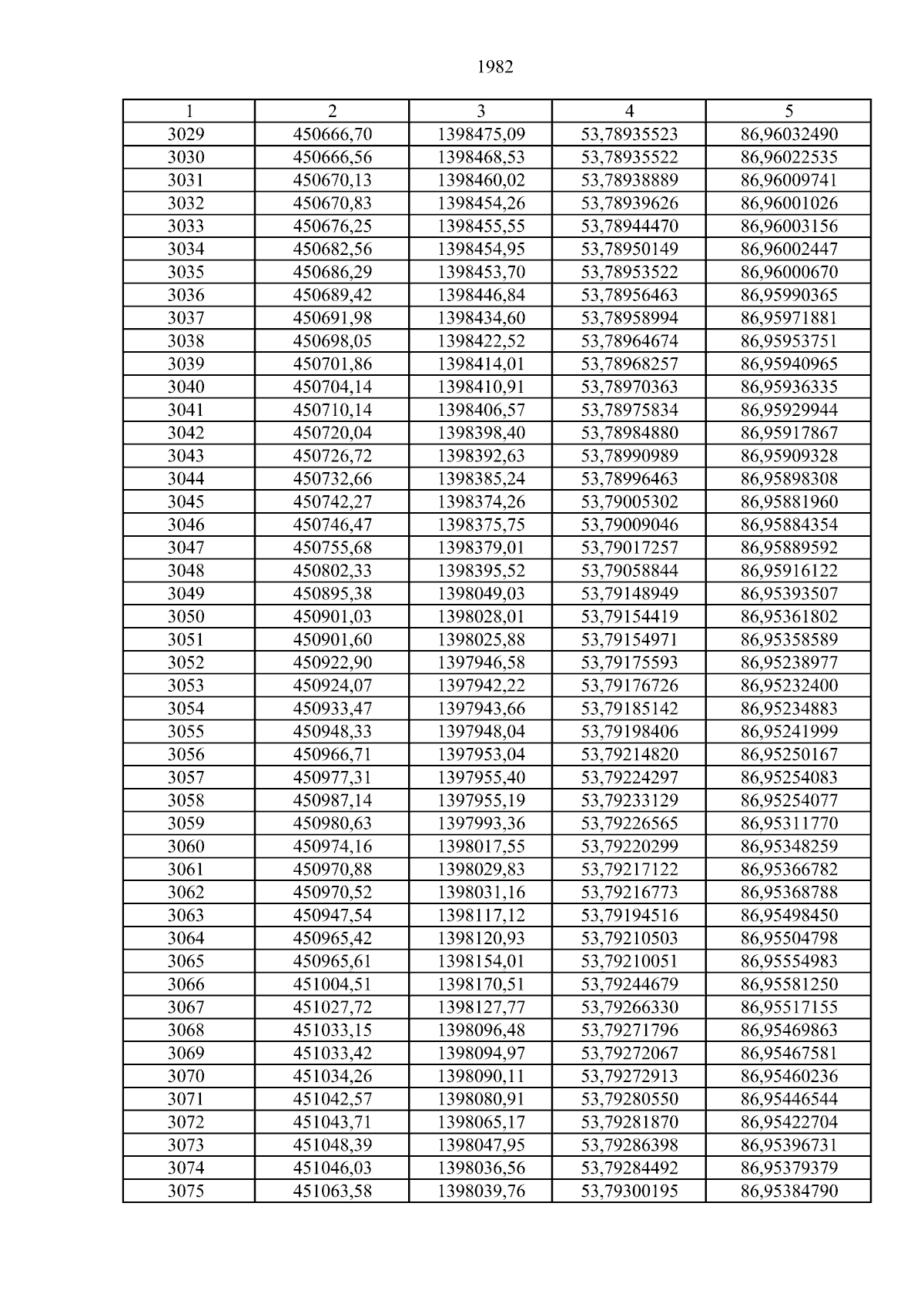 1982

| 1 | 2 | 3 | 4 | 5 |
|---|---|---|---|---|
| 3029 | 450666,70 | 1398475,09 | 53,78935523 | 86,96032490 |
| 3030 | 450666,56 | 1398468,53 | 53,78935522 | 86,96022535 |
| 3031 | 450670,13 | 1398460,02 | 53,78938889 | 86,96009741 |
| 3032 | 450670,83 | 1398454,26 | 53,78939626 | 86,96001026 |
| 3033 | 450676,25 | 1398455,55 | 53,78944470 | 86,96003156 |
| 3034 | 450682,56 | 1398454,95 | 53,78950149 | 86,96002447 |
| 3035 | 450686,29 | 1398453,70 | 53,78953522 | 86,96000670 |
| 3036 | 450689,42 | 1398446,84 | 53,78956463 | 86,95990365 |
| 3037 | 450691,98 | 1398434,60 | 53,78958994 | 86,95971881 |
| 3038 | 450698,05 | 1398422,52 | 53,78964674 | 86,95953751 |
| 3039 | 450701,86 | 1398414,01 | 53,78968257 | 86,95940965 |
| 3040 | 450704,14 | 1398410,91 | 53,78970363 | 86,95936335 |
| 3041 | 450710,14 | 1398406,57 | 53,78975834 | 86,95929944 |
| 3042 | 450720,04 | 1398398,40 | 53,78984880 | 86,95917867 |
| 3043 | 450726,72 | 1398392,63 | 53,78990989 | 86,95909328 |
| 3044 | 450732,66 | 1398385,24 | 53,78996463 | 86,95898308 |
| 3045 | 450742,27 | 1398374,26 | 53,79005302 | 86,95881960 |
| 3046 | 450746,47 | 1398375,75 | 53,79009046 | 86,95884354 |
| 3047 | 450755,68 | 1398379,01 | 53,79017257 | 86,95889592 |
| 3048 | 450802,33 | 1398395,52 | 53,79058844 | 86,95916122 |
| 3049 | 450895,38 | 1398049,03 | 53,79148949 | 86,95393507 |
| 3050 | 450901,03 | 1398028,01 | 53,79154419 | 86,95361802 |
| 3051 | 450901,60 | 1398025,88 | 53,79154971 | 86,95358589 |
| 3052 | 450922,90 | 1397946,58 | 53,79175593 | 86,95238977 |
| 3053 | 450924,07 | 1397942,22 | 53,79176726 | 86,95232400 |
| 3054 | 450933,47 | 1397943,66 | 53,79185142 | 86,95234883 |
| 3055 | 450948,33 | 1397948,04 | 53,79198406 | 86,95241999 |
| 3056 | 450966,71 | 1397953,04 | 53,79214820 | 86,95250167 |
| 3057 | 450977,31 | 1397955,40 | 53,79224297 | 86,95254083 |
| 3058 | 450987,14 | 1397955,19 | 53,79233129 | 86,95254077 |
| 3059 | 450980,63 | 1397993,36 | 53,79226565 | 86,95311770 |
| 3060 | 450974,16 | 1398017,55 | 53,79220299 | 86,95348259 |
| 3061 | 450970,88 | 1398029,83 | 53,79217122 | 86,95366782 |
| 3062 | 450970,52 | 1398031,16 | 53,79216773 | 86,95368788 |
| 3063 | 450947,54 | 1398117,12 | 53,79194516 | 86,95498450 |
| 3064 | 450965,42 | 1398120,93 | 53,79210503 | 86,95504798 |
| 3065 | 450965,61 | 1398154,01 | 53,79210051 | 86,95554983 |
| 3066 | 451004,51 | 1398170,51 | 53,79244679 | 86,95581250 |
| 3067 | 451027,72 | 1398127,77 | 53,79266330 | 86,95517155 |
| 3068 | 451033,15 | 1398096,48 | 53,79271796 | 86,95469863 |
| 3069 | 451033,42 | 1398094,97 | 53,79272067 | 86,95467581 |
| 3070 | 451034,26 | 1398090,11 | 53,79272913 | 86,95460236 |
| 3071 | 451042,57 | 1398080,91 | 53,79280550 | 86,95446544 |
| 3072 | 451043,71 | 1398065,17 | 53,79281870 | 86,95422704 |
| 3073 | 451048,39 | 1398047,95 | 53,79286398 | 86,95396731 |
| 3074 | 451046,03 | 1398036,56 | 53,79284492 | 86,95379379 |
| 3075 | 451063,58 | 1398039,76 | 53,79300195 | 86,95384790 |